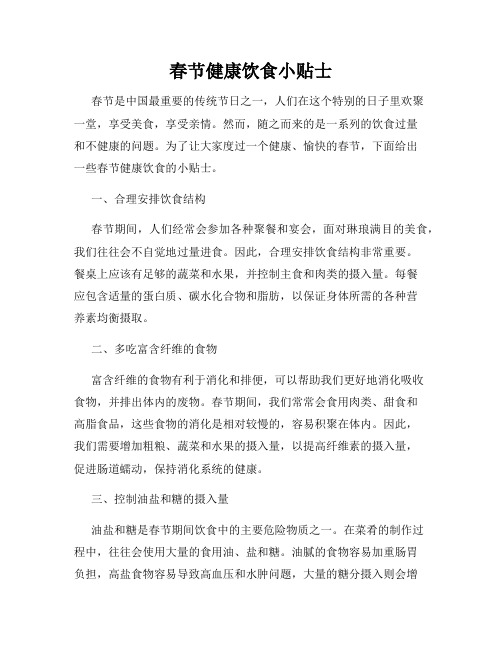 春节健康饮食小贴士

春节是中国最重要的传统节日之一，人们在这个特别的日子里欢聚一堂，享受美食，享受亲情。然而，随之而来的是一系列的饮食过量和不健康的问题。为了让大家度过一个健康、愉快的春节，下面给出一些春节健康饮食的小贴士。

一、合理安排饮食结构

春节期间，人们经常会参加各种聚餐和宴会，面对琳琅满目的美食，我们往往会不自觉地过量进食。因此，合理安排饮食结构非常重要。餐桌上应该有足够的蔬菜和水果，并控制主食和肉类的摄入量。每餐应包含适量的蛋白质、碳水化合物和脂肪，以保证身体所需的各种营养素均衡摄取。

二、多吃富含纤维的食物

富含纤维的食物有利于消化和排便，可以帮助我们更好地消化吸收食物，并排出体内的废物。春节期间，我们常常会食用肉类、甜食和高脂食品，这些食物的消化是相对较慢的，容易积聚在体内。因此，我们需要增加粗粮、蔬菜和水果的摄入量，以提高纤维素的摄入量，促进肠道蠕动，保持消化系统的健康。

三、控制油盐和糖的摄入量

油盐和糖是春节期间饮食中的主要危险物质之一。在菜肴的制作过程中，往往会使用大量的食用油、盐和糖。油腻的食物容易加重肠胃负担，高盐食物容易导致高血压和水肿问题，大量的糖分摄入则会增